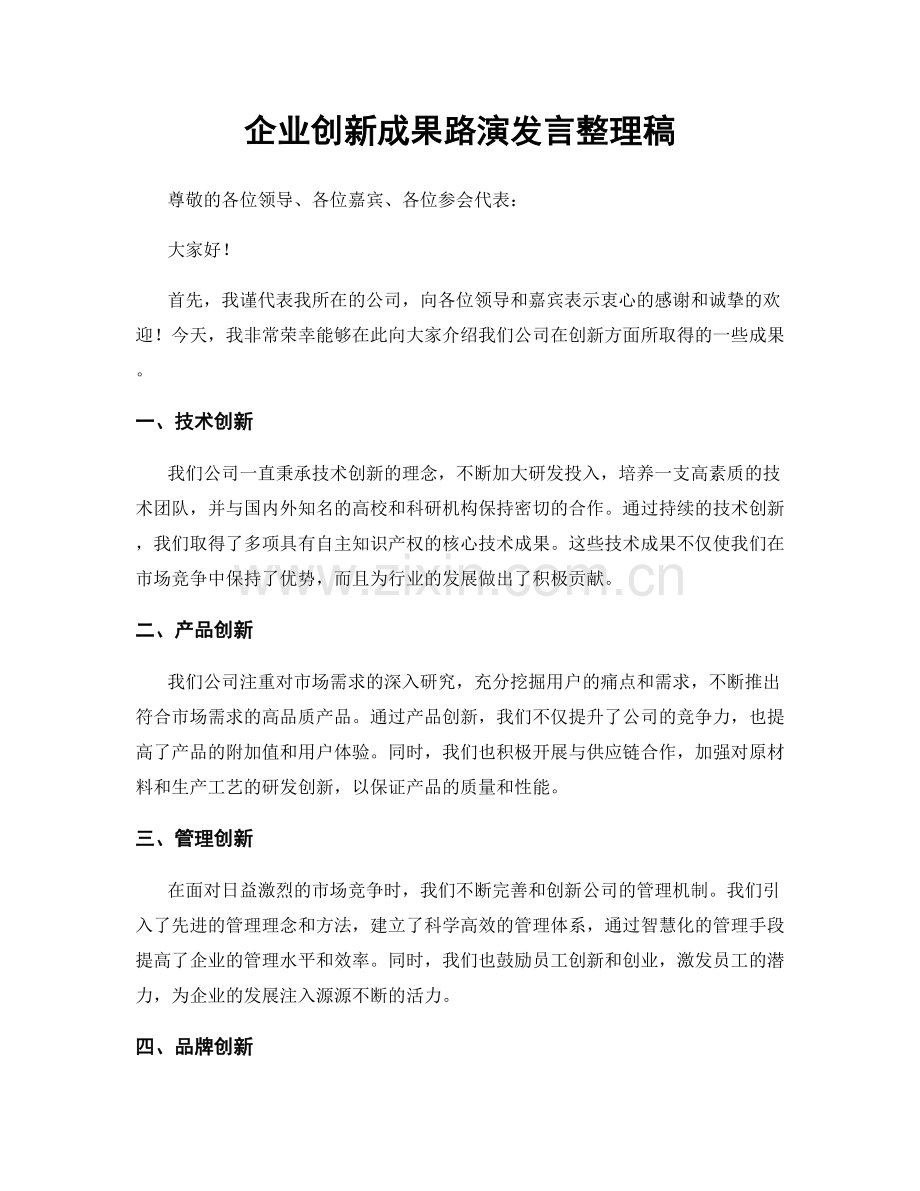 企业创新成果路演发言整理稿

尊敬的各位领导、各位嘉宾、各位参会代表：

大家好！

首先，我谨代表我所在的公司，向各位领导和嘉宾表示衷心的感谢和诚挚的欢迎！今天，我非常荣幸能够在此向大家介绍我们公司在创新方面所取得的一些成果。

一、技术创新

我们公司一直秉承技术创新的理念，不断加大研发投入，培养一支高素质的技术团队，并与国内外知名的高校和科研机构保持密切的合作。通过持续的技术创新，我们取得了多项具有自主知识产权的核心技术成果。这些技术成果不仅使我们在市场竞争中保持了优势，而且为行业的发展做出了积极贡献。

www.zixin.com.cn

二、产品创新

我们公司注重对市场需求的深入研究，充分挖掘用户的痛点和需求，不断推出符合市场需求的高品质产品。通过产品创新，我们不仅提升了公司的竞争力，也提高了产品的附加值和用户体验。同时，我们也积极开展与供应链合作，加强对原材料和生产工艺的研发创新，以保证产品的质量和性能。

三、管理创新

在面对日益激烈的市场竞争时，我们不断完善和创新公司的管理机制。我们引入了先进的管理理念和方法，建立了科学高效的管理体系，通过智慧化的管理手段提高了企业的管理水平和效率。同时，我们也鼓励员工创新和创业，激发员工的潜力，为企业的发展注入源源不断的活力。

四、品牌创新